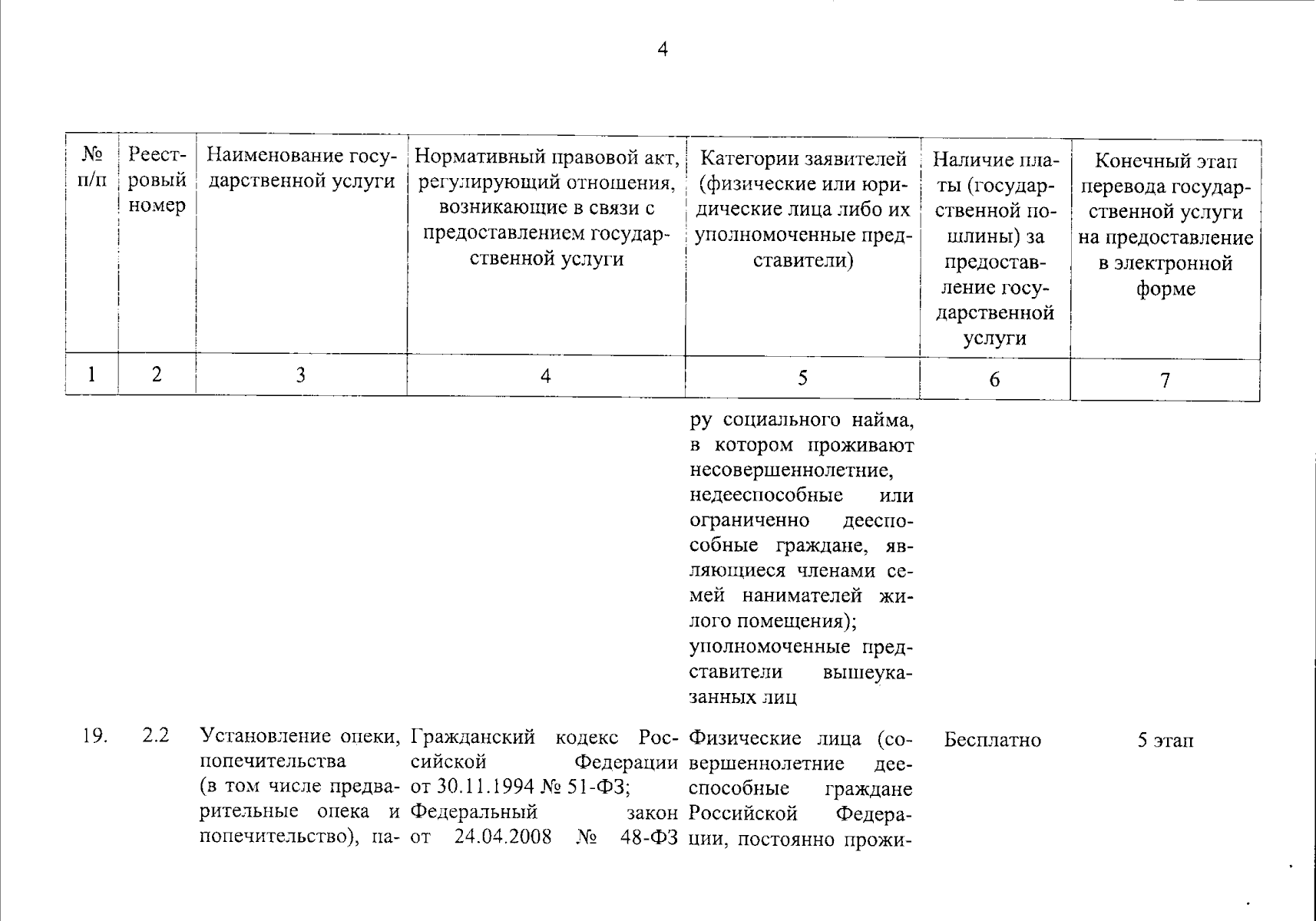 4

| № п/п | Реестровый номер | Наименование государственной услуги | Нормативный правовой акт, регулирующий отношения, возникающие в связи с предоставлением государственной услуги | Категории заявителей (физические или юридические лица либо их уполномоченные представители) | Наличие платы (государственной пошлины) за предоставление государственной услуги | Конечный этап перевода государственной услуги на предоставление в электронной форме |
|---|---|---|---|---|---|---|
| 1 | 2 | 3 | 4 | 5 | 6 | 7 |
| | | | | ру социального найма, в котором проживают несовершеннолетние, недееспособные или ограниченно дееспособные граждане, являющиеся членами семей нанимателей жилого помещения); уполномоченные представители вышеуказанных лиц | | |
| 19. | 2.2 | Установление опеки, попечительства (в том числе предварительные опека и попечительство), па- | Гражданский кодекс Российской Федерации от 30.11.1994 № 51-ФЗ; Федеральный закон от 24.04.2008 № 48-ФЗ | Физические лица (совершеннолетние дееспособные граждане Российской Федерации, постоянно прожи- | Бесплатно | 5 этап |